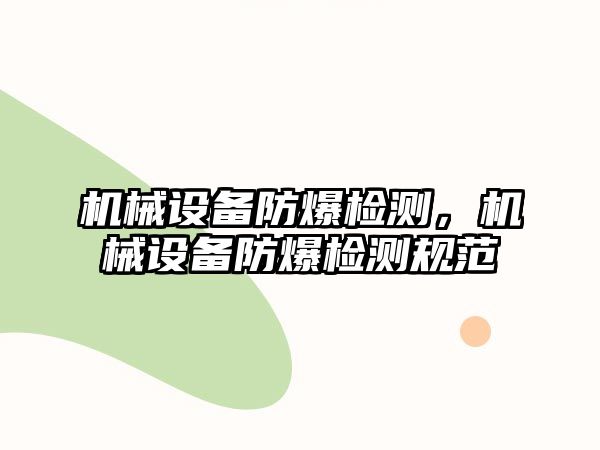 机械设备防爆检测，机械设备防爆检测规范